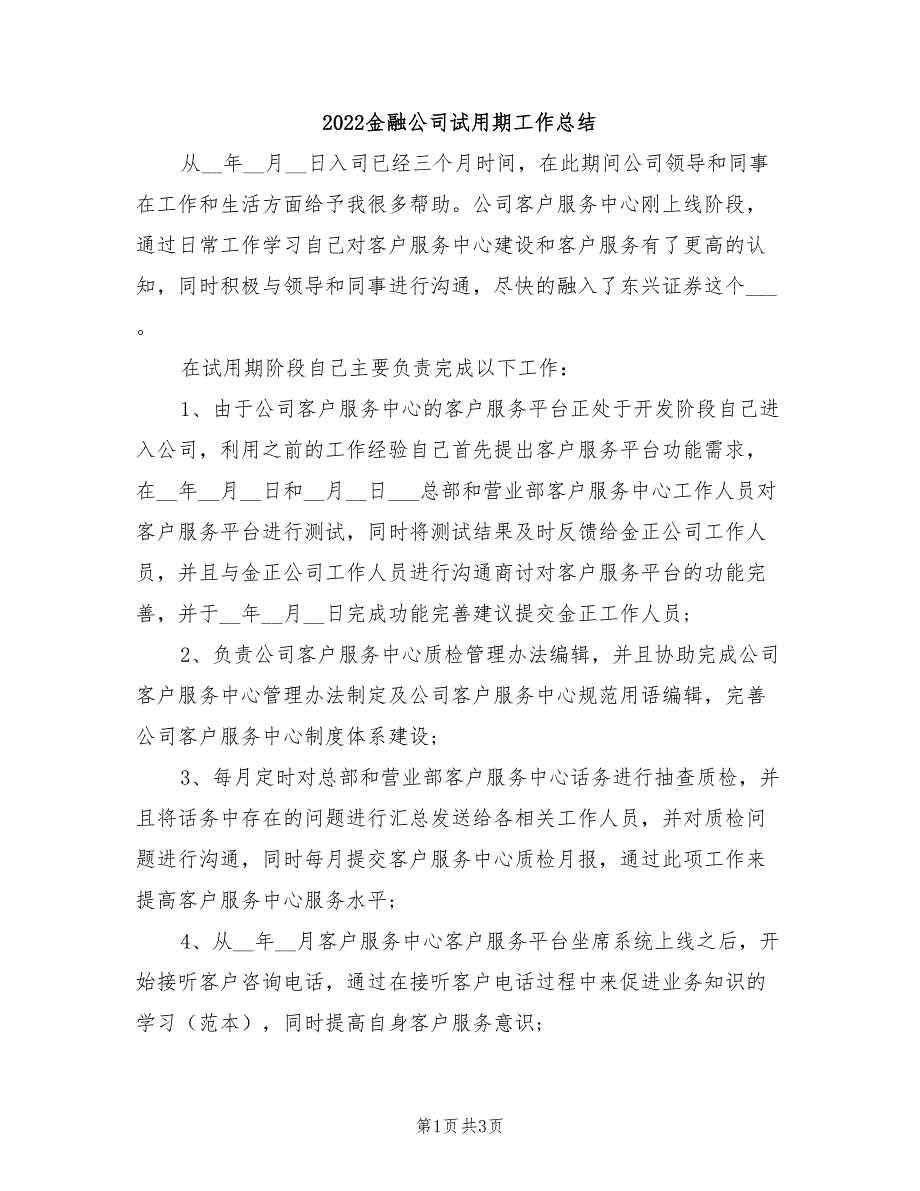 2022金融公司试用期工作总结

从__年__月__日入司已经三个月时间，在此期间公司领导和同事在工作和生活方面给予我很多帮助。公司客户服务中心刚上线阶段，通过日常工作学习自己对客户服务中心建设和客户服务有了更高的认知，同时积极与领导和同事进行沟通，尽快的融入了东兴证券这个___。

在试用期阶段自己主要负责完成以下工作：

1、由于公司客户服务中心的客户服务平台正处于开发阶段自己进入公司，利用之前的工作经验自己首先提出客户服务平台功能需求，在__年__月__日和__月__日___总部和营业部客户服务中心工作人员对客户服务平台进行测试，同时将测试结果及时反馈给金正公司工作人员，并且与金正公司工作人员进行沟通商讨对客户服务平台的功能完善，并于__年__月__日完成功能完善建议提交金正工作人员；

2、负责公司客户服务中心质检管理办法编辑，并且协助完成公司客户服务中心管理办法制定及公司客户服务中心规范用语编辑，完善公司客户服务中心制度体系建设；

3、每月定时对总部和营业部客户服务中心话务进行抽查质检，并且将话务中存在的问题进行汇总发送给各相关工作人员，并对质检问题进行沟通，同时每月提交客户服务中心质检月报，通过此项工作来提高客户服务中心服务水平；

4、从__年__月客户服务中心客户服务平台坐席系统上线之后，开始接听客户咨询电话，通过在接听客户电话过程中来促进业务知识的学习（范本），同时提高自身客户服务意识；

第1页 共3页